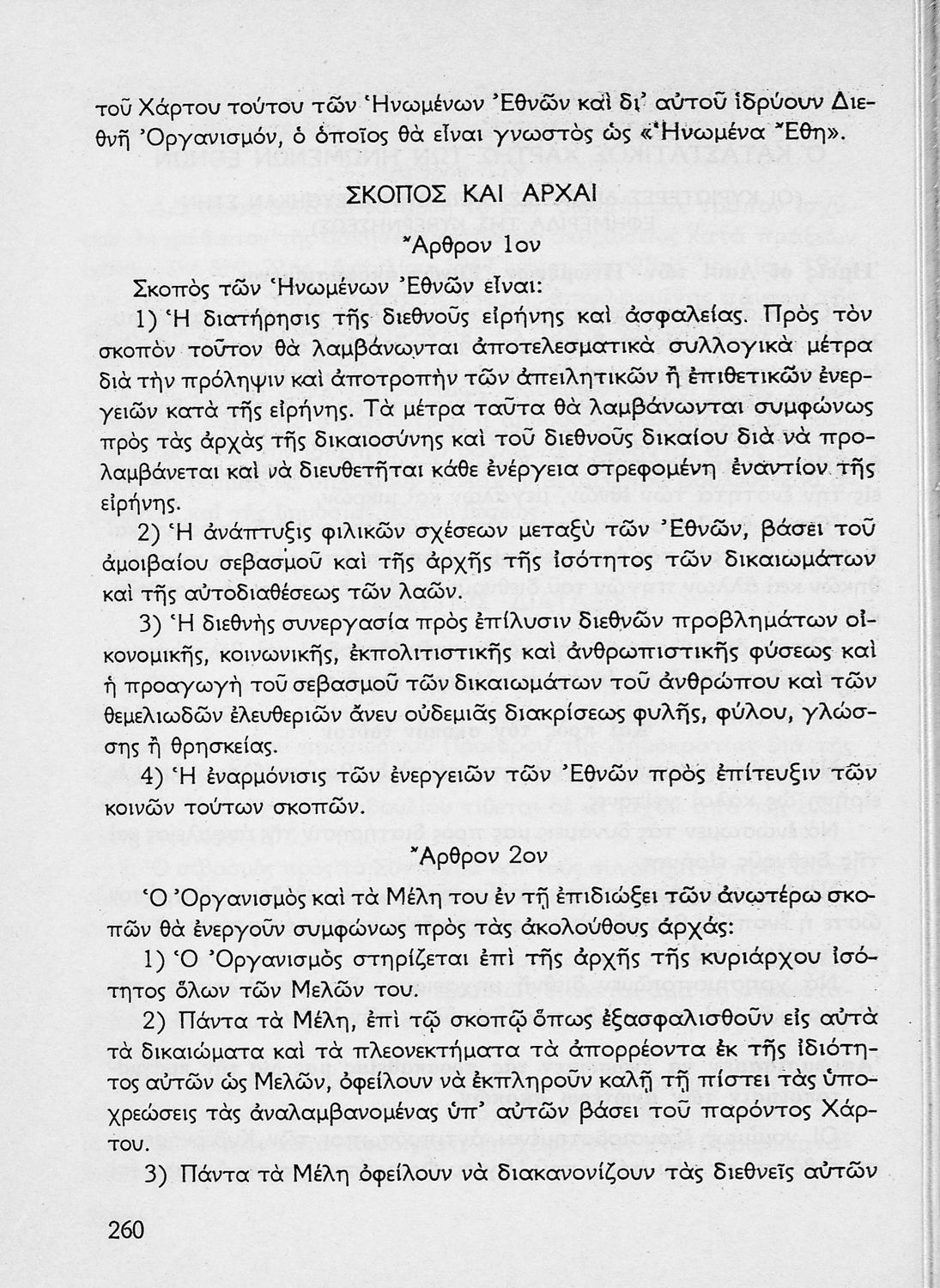 τοῦ Χάρτου τούτου τῶν Ἡνωμένων Ἐθνῶν καὶ δι' αὐτοῦ ἱδρύουν Διεθνῆ Ὀργανισμόν, ὁ ὁποῖος θὰ εἶναι γνωστὸς ὡς «Ἡνωμένα Ἔθη».

ΣΚΟΠΟΣ ΚΑΙ ΑΡΧΑΙ

Ἄρθρον 1ον

Σκοπὸς τῶν Ἡνωμένων Ἐθνῶν εἶναι:

1) Ἡ διατήρησις τῆς διεθνοῦς εἰρήνης καὶ ἀσφαλείας. Πρὸς τὸν σκοπὸν τοῦτον θὰ λαμβάνωνται ἀποτελεσματικὰ συλλογικὰ μέτρα διὰ τὴν πρόληψιν καὶ ἀποτροπὴν τῶν ἀπειλητικῶν ἢ ἐπιθετικῶν ἐνεργειῶν κατὰ τῆς εἰρήνης. Τὰ μέτρα ταῦτα θὰ λαμβάνωνται συμφώνως πρὸς τὰς ἀρχὰς τῆς δικαιοσύνης καὶ τοῦ διεθνοῦς δικαίου διὰ νὰ προλαμβάνεται καὶ νὰ διευθετῆται κάθε ἐνέργεια στρεφομένη ἐναντίον τῆς εἰρήνης.

2) Ἡ ἀνάπτυξις φιλικῶν σχέσεων μεταξὺ τῶν Ἐθνῶν, βάσει τοῦ ἀμοιβαίου σεβασμοῦ καὶ τῆς ἀρχῆς τῆς ἰσότητος τῶν δικαιωμάτων καὶ τῆς αὐτοδιαθέσεως τῶν λαῶν.

3) Ἡ διεθνὴς συνεργασία πρὸς ἐπίλυσιν διεθνῶν προβλημάτων οἰκονομικῆς, κοινωνικῆς, ἐκπολιτιστικῆς καὶ ἀνθρωπιστικῆς φύσεως καὶ ἡ προαγωγὴ τοῦ σεβασμοῦ τῶν δικαιωμάτων τοῦ ἀνθρώπου καὶ τῶν θεμελιωδῶν ἐλευθεριῶν ἄνευ οὐδεμιᾶς διακρίσεως φυλῆς, φύλου, γλώσσης ἢ θρησκείας.

4) Ἡ ἐναρμόνισις τῶν ἐνεργειῶν τῶν Ἐθνῶν πρὸς ἐπίτευξιν τῶν κοινῶν τούτων σκοπῶν.

Ἄρθρον 2ον

Ὁ Ὀργανισμὸς καὶ τὰ Μέλη του ἐν τῇ ἐπιδιώξει τῶν ἀνωτέρω σκοπῶν θὰ ἐνεργοῦν συμφώνως πρὸς τὰς ἀκολούθους ἀρχάς:

1) Ὁ Ὀργανισμὸς στηρίζεται ἐπὶ τῆς ἀρχῆς τῆς κυριάρχου ἰσότητος ὅλων τῶν Μελῶν του.

2) Πάντα τὰ Μέλη, ἐπὶ τῷ σκοπῷ ὅπως ἐξασφαλισθοῦν εἰς αὐτὰ τὰ δικαιώματα καὶ τὰ πλεονεκτήματα τὰ ἀπορρέοντα ἐκ τῆς ἰδιότητος αὐτῶν ὡς Μελῶν, ὀφείλουν νὰ ἐκπληροῦν καλῇ τῇ πίστει τὰς ὑποχρεώσεις τὰς ἀναλαμβανομένας ὑπ' αὐτῶν βάσει τοῦ παρόντος Χάρτου.

3) Πάντα τὰ Μέλη ὀφείλουν νὰ διακανονίζουν τὰς διεθνεῖς αὐτῶν

260